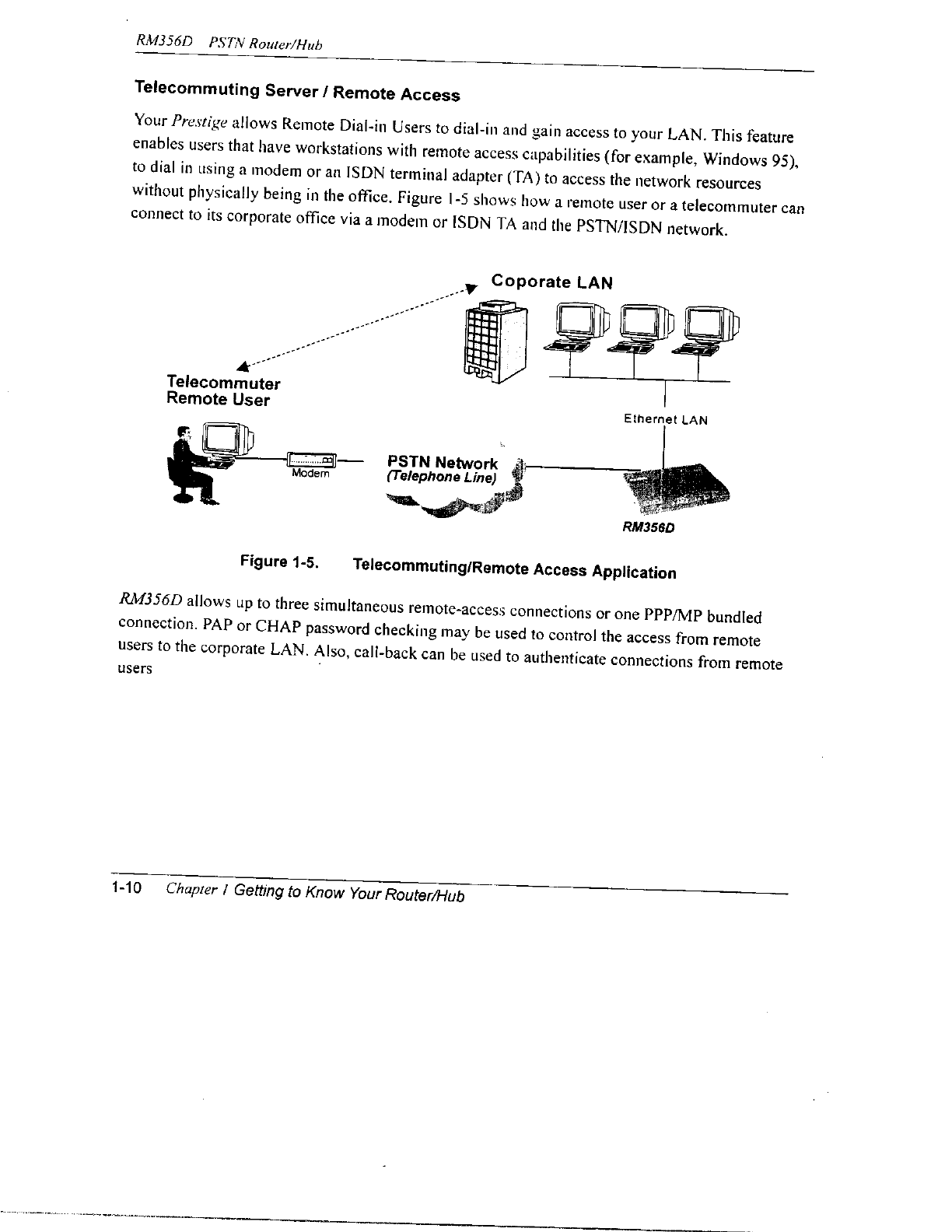 RM356D PSTN Router/Hub

Telecommuting Server / Remote Access

Your Prestige allows Remote Dial-in Users to dial-in and gain access to your LAN. This feature enables users that have workstations with remote access capabilities (for example, Windows 95), to dial in using a modem or an ISDN terminal adapter (TA) to access the network resources without physically being in the office. Figure 1-5 shows how a remote user or a telecommuter can connect to its corporate office via a modem or ISDN TA and the PSTN/ISDN network.

Coporate LAN

Telecommuter
Remote User

Ethernet LAN

Modem

PSTN Network
(Telephone Line)

RM356D

Figure 1-5. Telecommuting/Remote Access Application

RM356D allows up to three simultaneous remote-access connections or one PPP/MP bundled connection. PAP or CHAP password checking may be used to control the access from remote users to the corporate LAN. Also, call-back can be used to authenticate connections from remote users

1-10 Chapter 1 Getting to Know Your Router/Hub